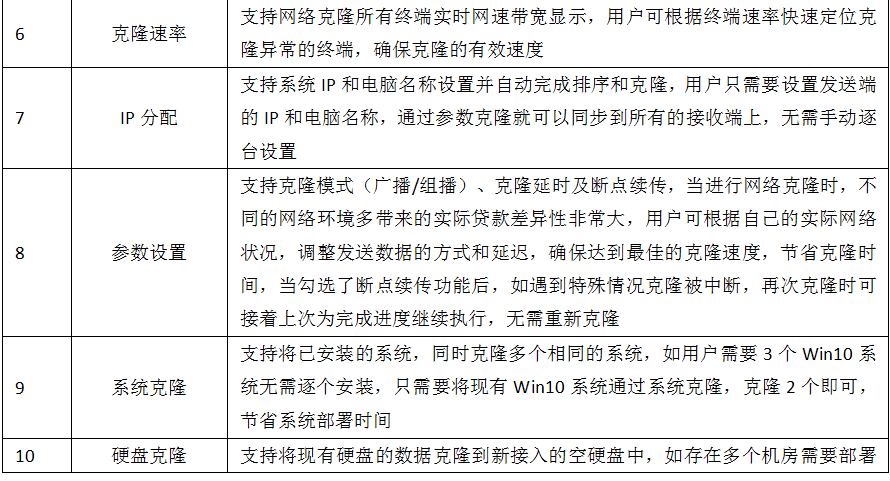 | 6 | 克隆速率 | 支持网络克隆所有终端实时网速带宽显示，用户可根据终端速率快速定位克隆异常的终端，确保克隆的有效速度 |
|---|---|---|
| 7 | IP分配 | 支持系统IP和电脑名称设置并自动完成排序和克隆，用户只需要设置发送端的IP和电脑名称，通过参数克隆就可以同步到所有的接收端上，无需手动逐台设置 |
| 8 | 参数设置 | 支持克隆模式（广播/组播）、克隆延时及断点续传，当进行网络克隆时，不同的网络环境多带来的实际贷款差异性非常大，用户可根据自己的实际网络状况，调整发送数据的方式和延迟，确保达到最佳的克隆速度，节省克隆时间，当勾选了断点续传功能后，如遇到特殊情况克隆被中断，再次克隆时可接着上次为完成进度继续执行，无需重新克隆 |
| 9 | 系统克隆 | 支持将已安装的系统，同时克隆多个相同的系统，如用户需要3个Win10系统无需逐个安装，只需要将现有Win10系统通过系统克隆，克隆2个即可，节省系统部署时间 |
| 10 | 硬盘克隆 | 支持将现有硬盘的数据克隆到新接入的空硬盘中，如存在多个机房需要部署 |